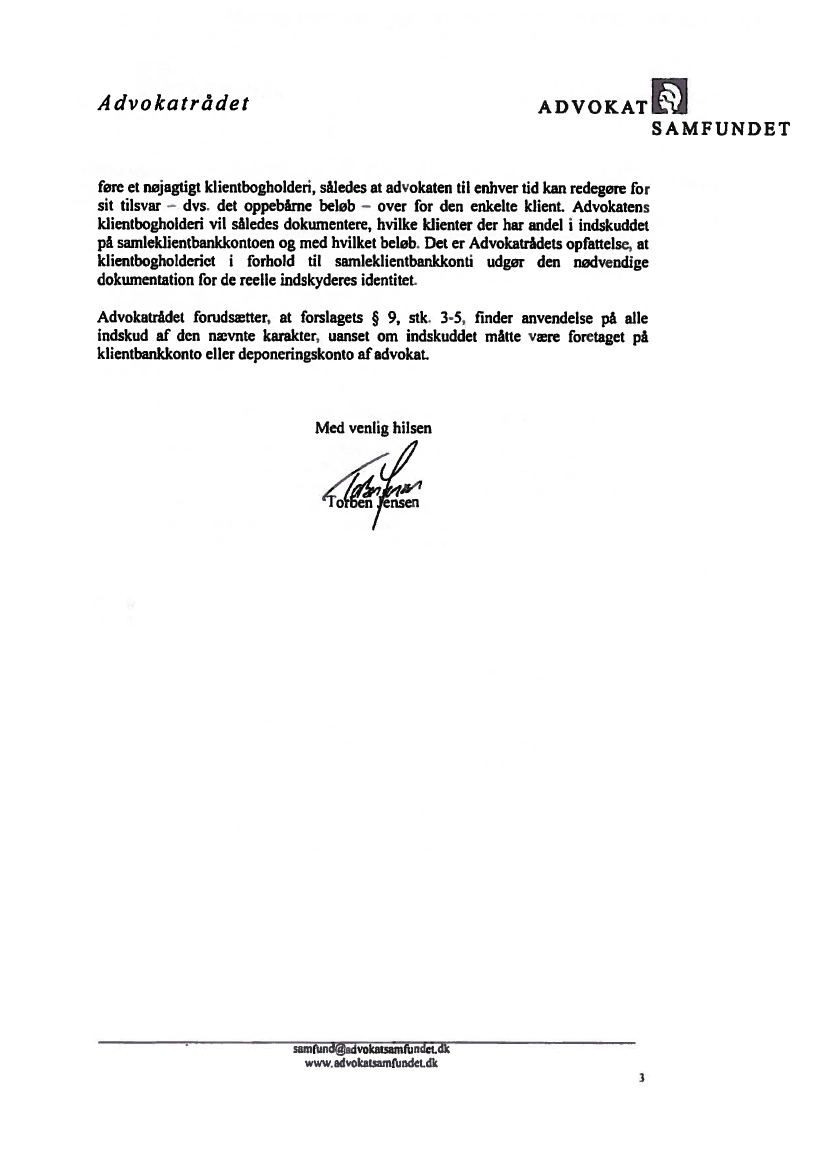 Advokatrådet

ADVOKAT SAMFUNDET

føre et nøjagtigt klientbogholderi, således at advokaten til enhver tid kan redegøre for sit tilsvar – dvs. det oppebårne beløb – over for den enkelte klient. Advokatens klientbogholderi vil således dokumentere, hvilke klienter der har andel i indskuddet på samleklientbankkontoen og med hvilket beløb. Det er Advokatrådets opfattelse, at klientbogholderiet i forhold til samleklientbankkonti udgør den nødvendige dokumentation for de reelle indskyderes identitet.

Advokatrådet forudsætter, at forslagets § 9, stk. 3-5, finder anvendelse på alle indskud af den nævnte karakter, uanset om indskuddet måtte være foretaget på klientbankkonto eller deponeringskonto af advokat.

Med venlig hilsen

Torben Jensen

samfund@advokatsamfundet.dk
www.advokatsamfundet.dk

3